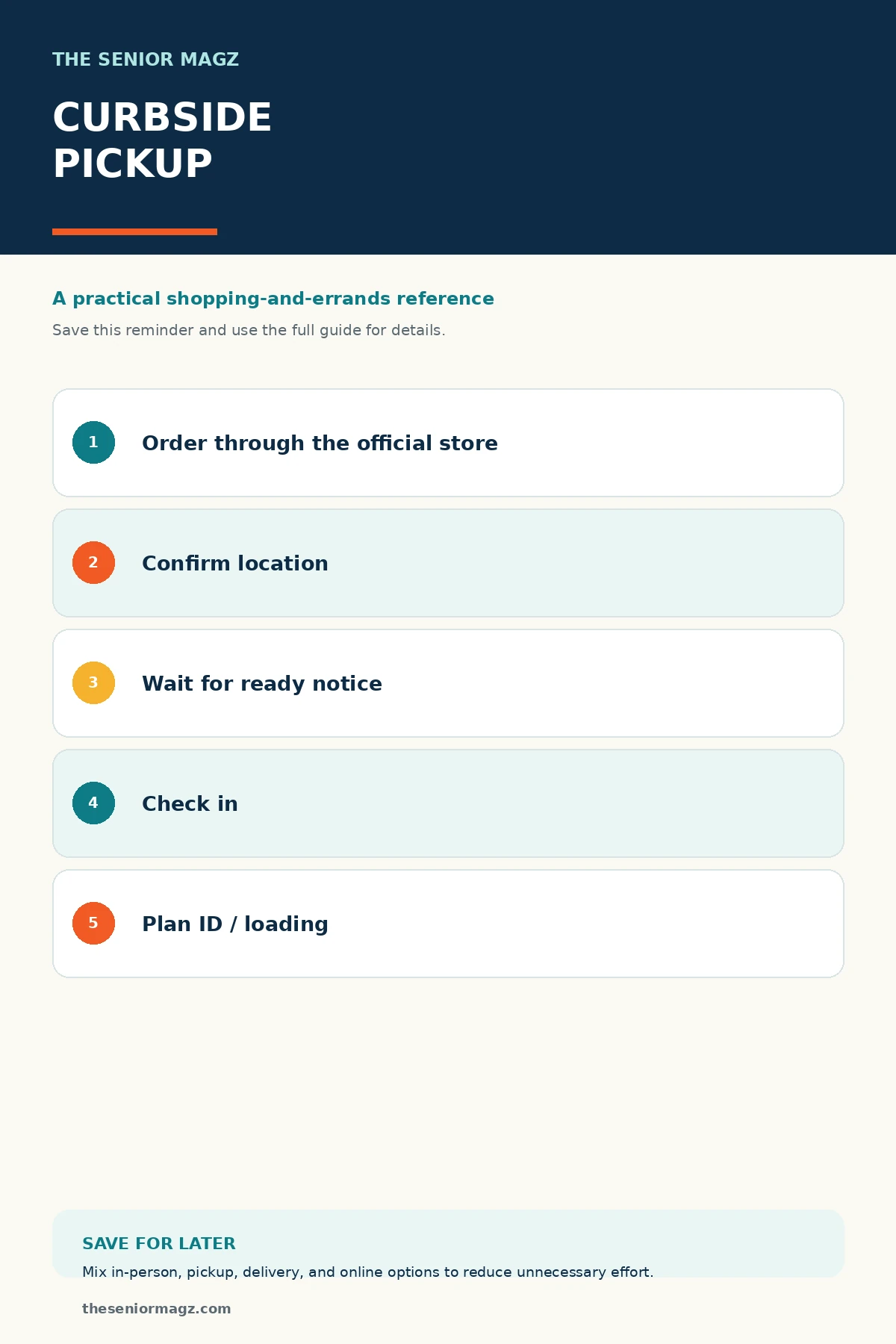 THE SENIOR MAGZ

CURBSIDE PICKUP

A practical shopping-and-errands reference

Save this reminder and use the full guide for details.

1 Order through the official store

2 Confirm location

3 Wait for ready notice

4 Check in

5 Plan ID / loading

SAVE FOR LATER

Mix in-person, pickup, delivery, and online options to reduce unnecessary effort.

theseniormagz.com